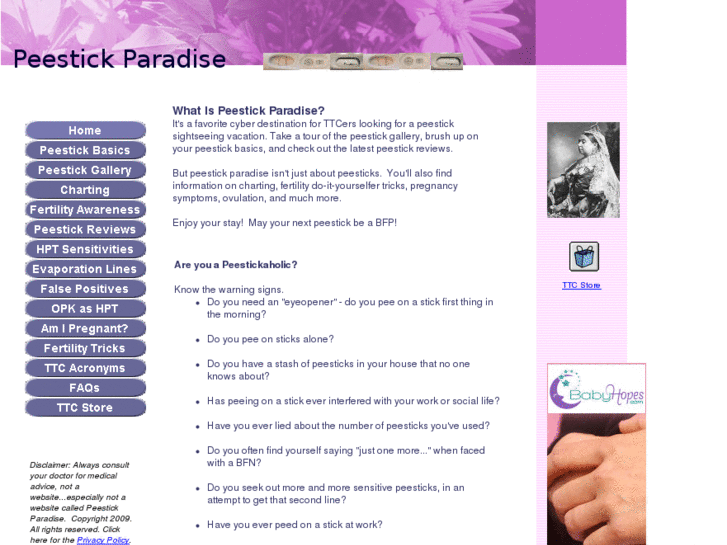 Peestick Paradise

Home
Peestick Basics
Peestick Gallery
Charting
Fertility Awareness
Peestick Reviews
HPT Sensitivities
Evaporation Lines
False Positives
OPK as HPT
Am I Pregnant?
Fertility Tricks
TTC Acronyms
FAQs
TTC Store

Disclaimer: Always consult your doctor for medical advice, not a website...especially not a website called Peestick Paradise. Copyright 2009. All rights reserved. Click here for the Privacy Policy.

What Is Peestick Paradise?
It's a favorite cyber destination for TTCers looking for a peestick sightseeing vacation. Take a tour of the peestick gallery, brush up on your peestick basics, and check out the latest peestick reviews.

But peestick paradise isn't just about peesticks. You'll also find information on charting, fertility do-it-yourselfer tricks, pregnancy symptoms, ovulation, and much more.

Enjoy your stay! May your next peestick be a BFP!

Are you a Peestickaholic?

Know the warning signs.
- Do you need an "eyeopener" - do you pee on a stick first thing in the morning?
- Do you pee on sticks alone?
- Do you have a stash of peesticks in your house that no one knows about?
- Has peeing on a stick ever interfered with your work or social life?
- Have you ever lied about the number of peesticks you've used?
- Do you often find yourself saying "just one more..." when faced with a BFN?
- Do you seek out more and more sensitive peesticks, in an attempt to get that second line?
- Have you ever peed on a stick at work?

TTC Store

BabyHopes .com